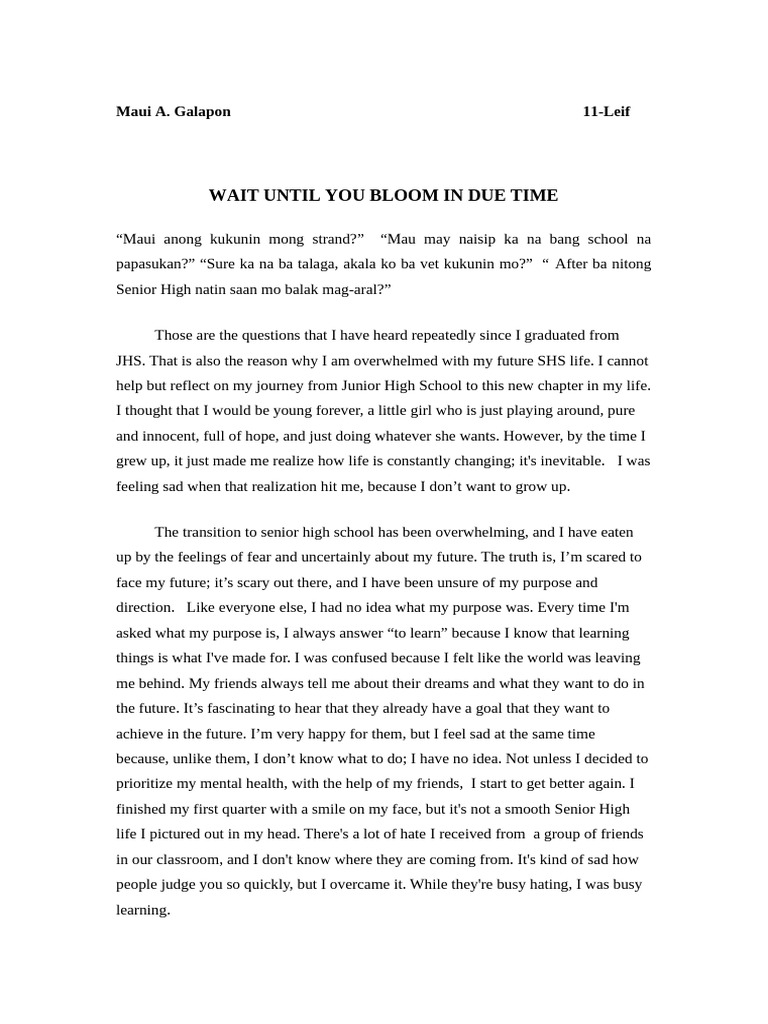 Maui A. Galapon 11-Leif

WAIT UNTIL YOU BLOOM IN DUE TIME

“Maui anong kukunin mong strand?” “Mau may naisip ka na bang school na papasukan?” “Sure ka na ba talaga, akala ko ba vet kukunin mo?” “ After ba nitong Senior High natin saan mo balak mag-aral?”

Those are the questions that I have heard repeatedly since I graduated from JHS. That is also the reason why I am overwhelmed with my future SHS life. I cannot help but reflect on my journey from Junior High School to this new chapter in my life. I thought that I would be young forever, a little girl who is just playing around, pure and innocent, full of hope, and just doing whatever she wants. However, by the time I grew up, it just made me realize how life is constantly changing; it's inevitable. I was feeling sad when that realization hit me, because I don’t want to grow up.

The transition to senior high school has been overwhelming, and I have eaten up by the feelings of fear and uncertainly about my future. The truth is, I’m scared to face my future; it’s scary out there, and I have been unsure of my purpose and direction. Like everyone else, I had no idea what my purpose was. Every time I'm asked what my purpose is, I always answer “to learn” because I know that learning things is what I've made for. I was confused because I felt like the world was leaving me behind. My friends always tell me about their dreams and what they want to do in the future. It’s fascinating to hear that they already have a goal that they want to achieve in the future. I’m very happy for them, but I feel sad at the same time because, unlike them, I don’t know what to do; I have no idea. Not unless I decided to prioritize my mental health, with the help of my friends, I start to get better again. I finished my first quarter with a smile on my face, but it's not a smooth Senior High life I pictured out in my head. There's a lot of hate I received from a group of friends in our classroom, and I don't know where they are coming from. It's kind of sad how people judge you so quickly, but I overcame it. While they're busy hating, I was busy learning.